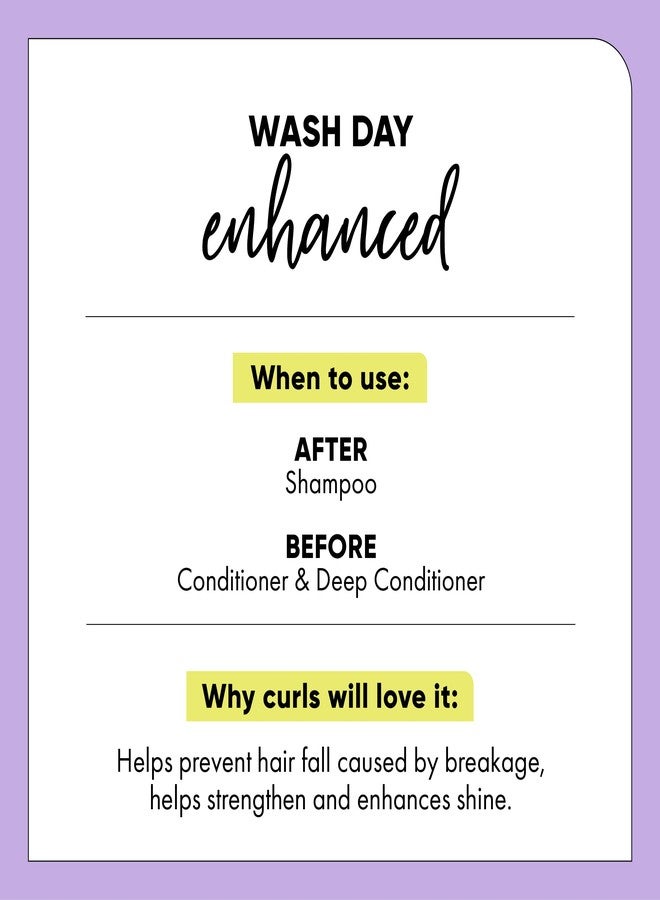 WASH DAY
enhanced

When to use:

AFTER
Shampoo

BEFORE
Conditioner & Deep Conditioner

Why curls will love it:

Helps prevent hair fall caused by breakage, helps strengthen and enhances shine.